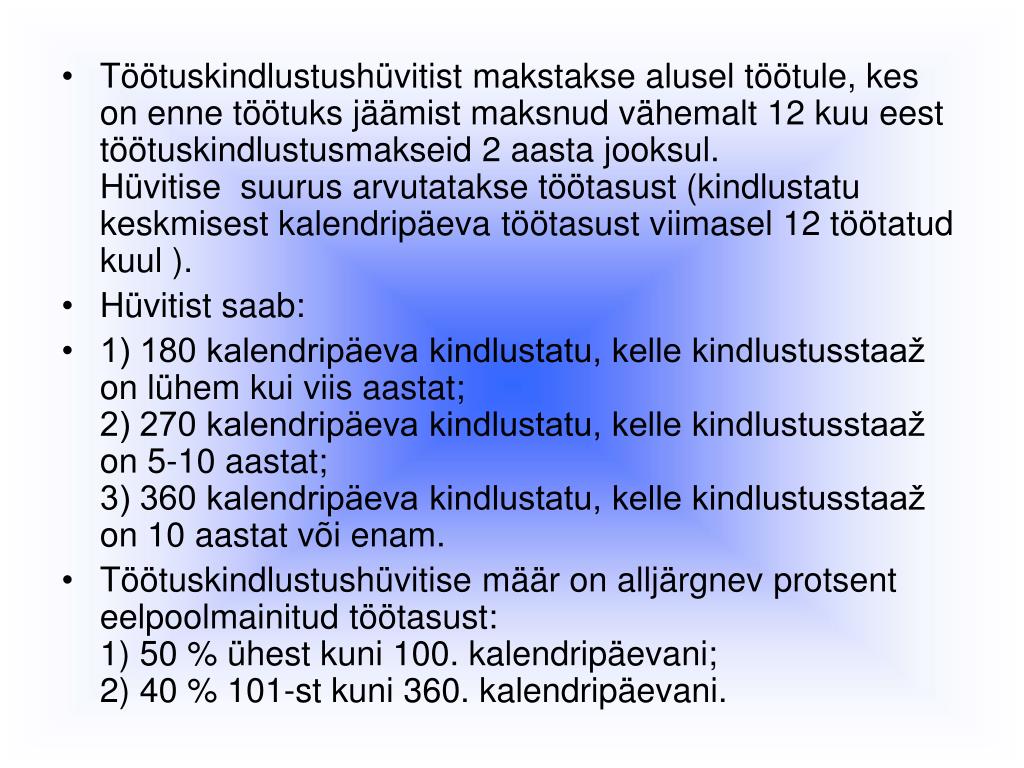 • Töötuskindlustushüvitist makstakse alusel töötule, kes on enne töötuks jäämist maksnud vähemalt 12 kuu eest töötuskindlustusmakseid 2 aasta jooksul.
Hüvitise suurus arvutatakse töötasust (kindlustatu keskmisest kalendripäeva töötasust viimasel 12 töötatud kuul ).

• Hüvitist saab:

• 1) 180 kalendripäeva kindlustatu, kelle kindlustusstaaž on lühem kui viis aastat;
2) 270 kalendripäeva kindlustatu, kelle kindlustusstaaž on 5-10 aastat;
3) 360 kalendripäeva kindlustatu, kelle kindlustusstaaž on 10 aastat või enam.

• Töötuskindlustushüvitise määr on alljärgnev protsent eelpoolmainitud töötasust:
1) 50 % ühest kuni 100. kalendripäevani;
2) 40 % 101-st kuni 360. kalendripäevani.